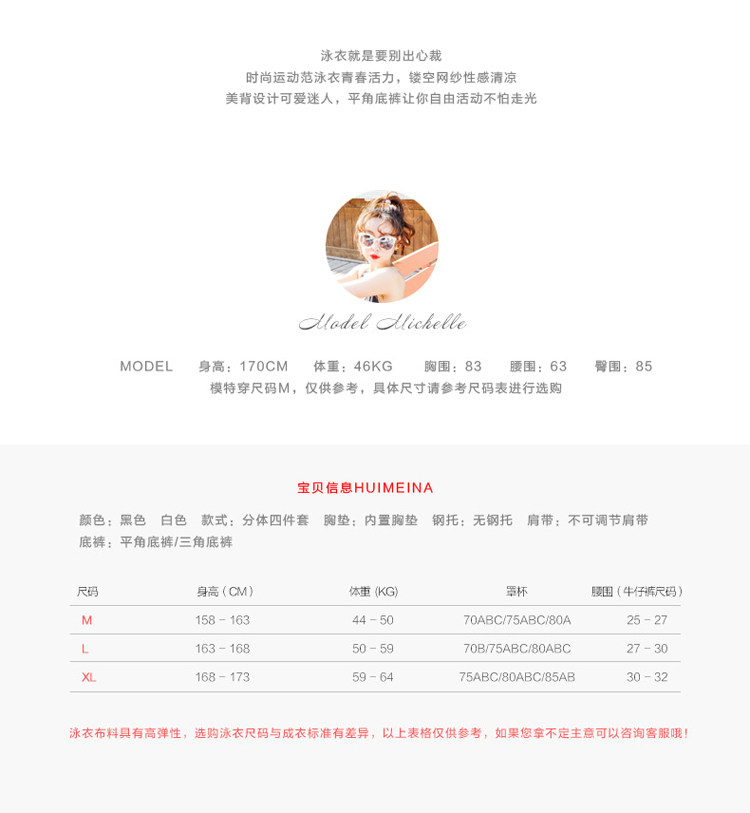 泳衣就是要别出心裁
时尚运动范泳衣青春活力，镂空网纱性感清凉
美背设计可爱迷人，平角底裤让你自由活动不怕走光

Model Michelle

MODEL　身高：170CM　体重：46KG　胸围：83　腰围：63　臀围：85
模特穿尺码M，仅供参考，具体尺寸请参考尺码表进行选购

宝贝信息HUIMEINA

颜色：黑色　白色　款式：分体四件套　胸垫：内置胸垫　钢托：无钢托　肩带：不可调节肩带
底裤：平角底裤/三角底裤

| 尺码 | 身高（CM） | 体重 (KG) | 罩杯 | 腰围（牛仔裤尺码） |
|---|---|---|---|---|
| M | 158 - 163 | 44 - 50 | 70ABC/75ABC/80A | 25 - 27 |
| L | 163 - 168 | 50 - 59 | 70B/75ABC/80ABC | 27 - 30 |
| XL | 168 - 173 | 59 - 64 | 75ABC/80ABC/85AB | 30 - 32 |

泳衣布料具有高弹性，选购泳衣尺码与成衣标准有差异，以上表格仅供参考，如果您拿不定主意可以咨询客服哦！